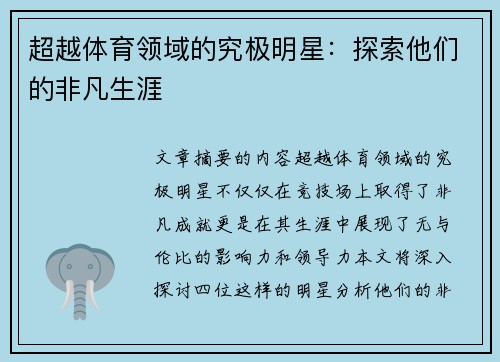 超越体育领域的究极明星：探索他们的非凡生涯

文章摘要的内容超越体育领域的究极明星不仅仅在竞技场上取得了非凡成就更是在其生涯中展现了无与伦比的影响力和领导力本文将深入探讨四位这样的明星分析他们的非